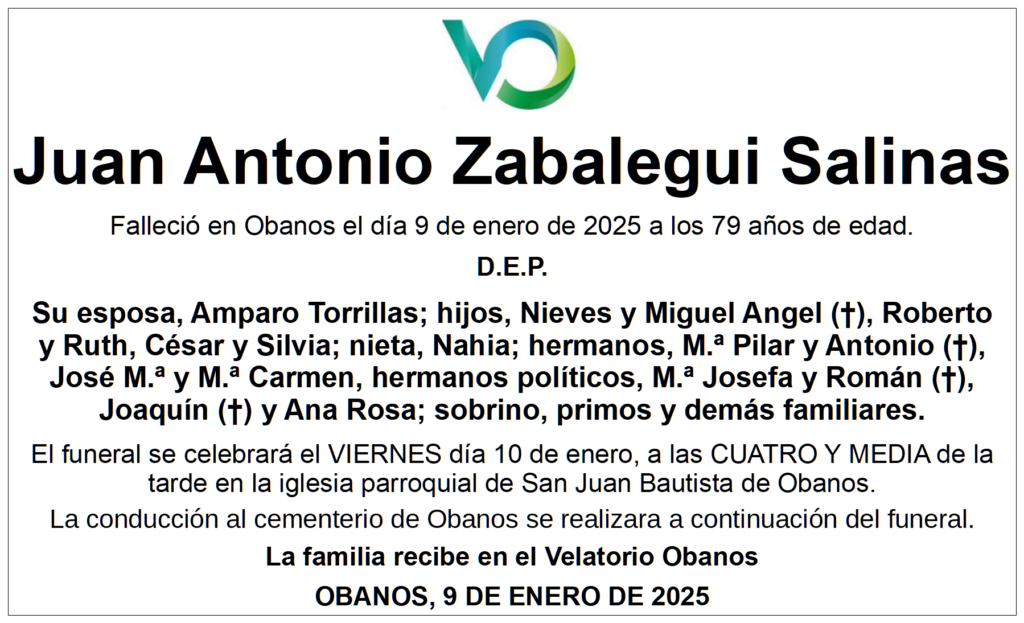 Juan Antonio Zabalegui Salinas

Falleció en Obanos el día 9 de enero de 2025 a los 79 años de edad.

D.E.P.

Su esposa, Amparo Torrillas; hijos, Nieves y Miguel Angel (†), Roberto y Ruth, César y Silvia; nieta, Nahia; hermanos, M.ª Pilar y Antonio (†), José M.ª y M.ª Carmen, hermanos políticos, M.ª Josefa y Román (†), Joaquín (†) y Ana Rosa; sobrino, primos y demás familiares.

El funeral se celebrará el VIERNES día 10 de enero, a las CUATRO Y MEDIA de la tarde en la iglesia parroquial de San Juan Bautista de Obanos.

La conducción al cementerio de Obanos se realizara a continuación del funeral.

La familia recibe en el Velatorio Obanos

OBANOS, 9 DE ENERO DE 2025